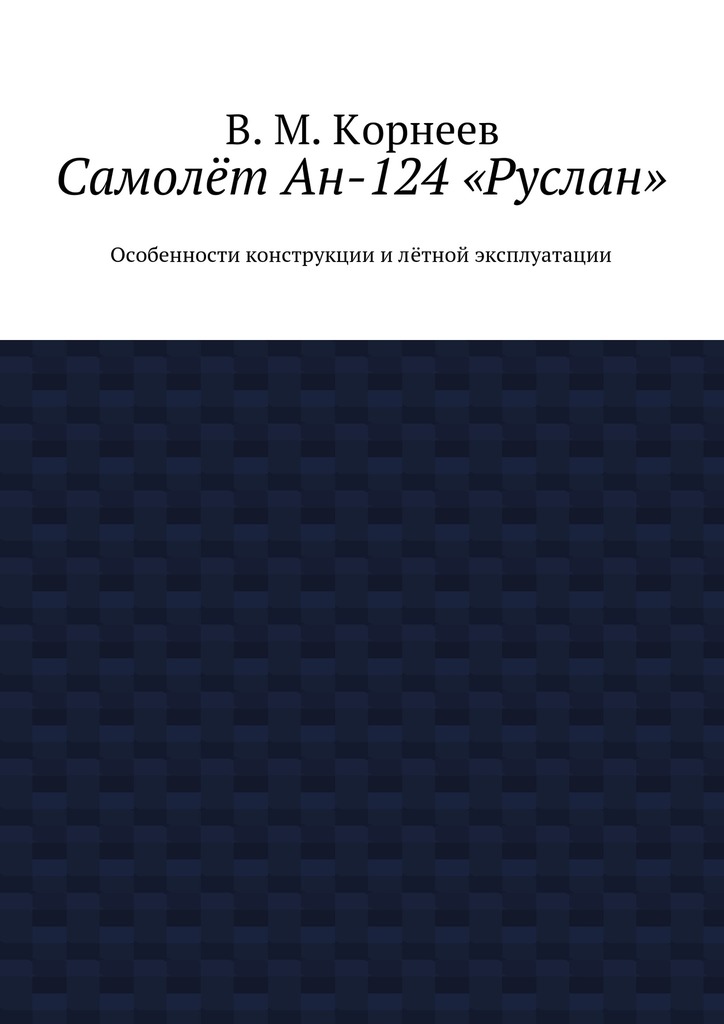 В. М. Корнеев
Самолёт Ан-124 «Руслан»

Особенности конструкции и лётной эксплуатации